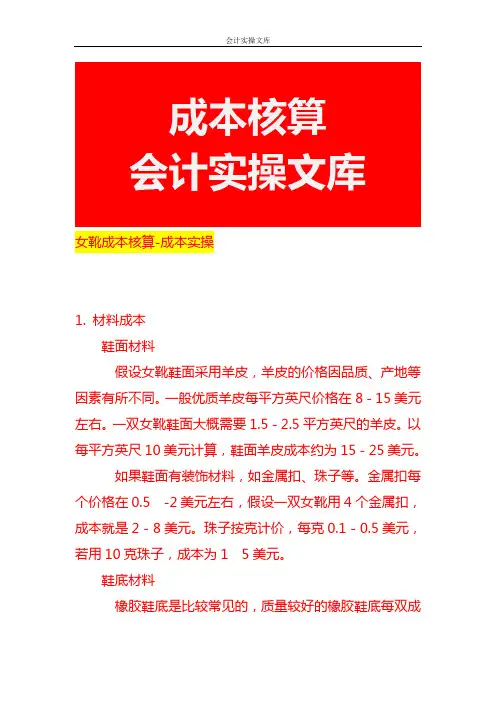 会计实操文库

成本核算
会计实操文库

女靴成本核算-成本实操

1. 材料成本

鞋面材料

假设女靴鞋面采用羊皮，羊皮的价格因品质、产地等因素有所不同。一般优质羊皮每平方英尺价格在 8 - 15 美元左右。一双女靴鞋面大概需要 1.5 - 2.5 平方英尺的羊皮。以每平方英尺 10 美元计算，鞋面羊皮成本约为 15 - 25 美元。

如果鞋面有装饰材料，如金属扣、珠子等。金属扣每个价格在 0.5 -2 美元左右，假设一双女靴用 4 个金属扣，成本就是 2 - 8 美元。珠子按克计价，每克 0.1 - 0.5 美元，若用 10 克珠子，成本为 1 5 美元。

鞋底材料

橡胶鞋底是比较常见的，质量较好的橡胶鞋底每双成